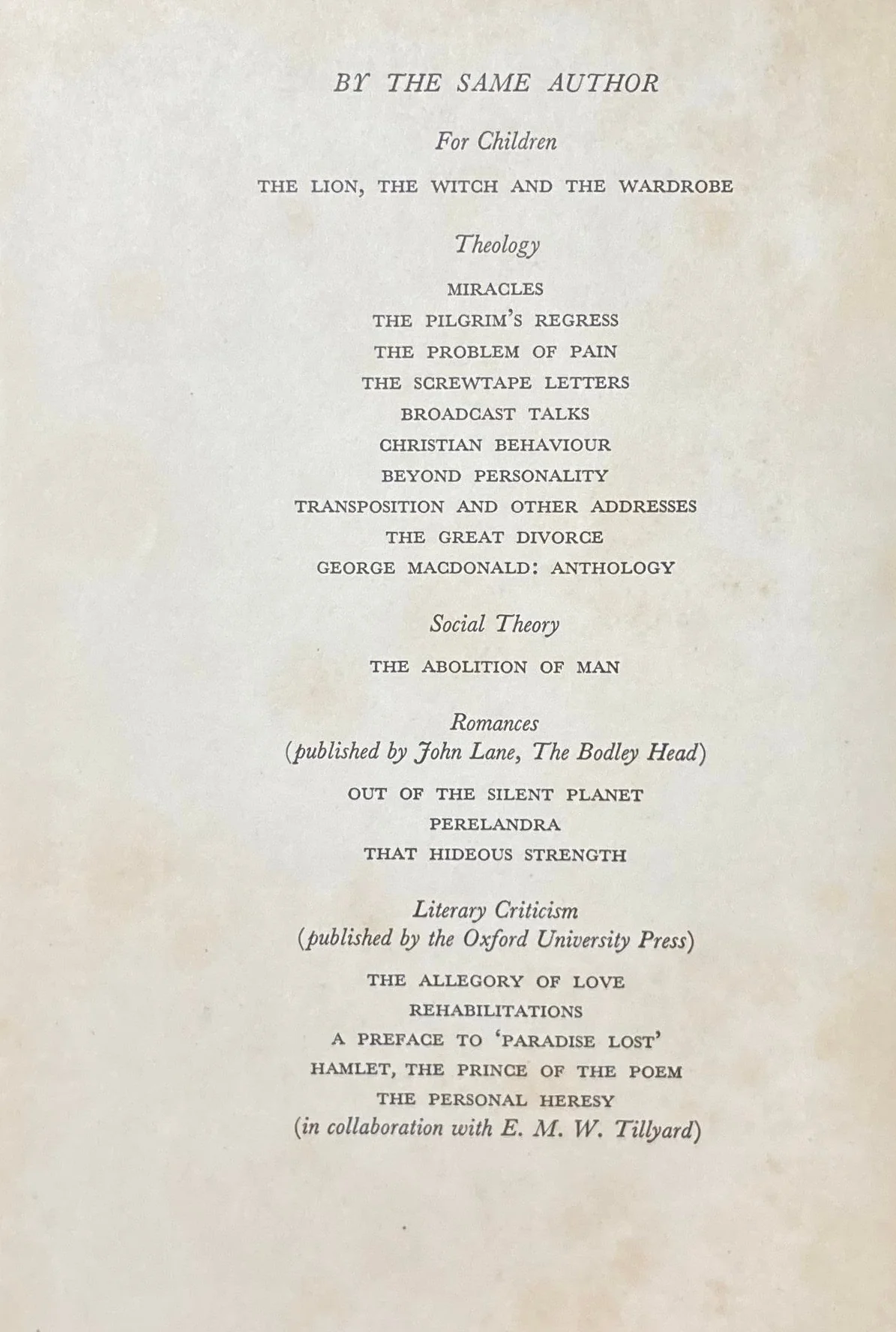 BY THE SAME AUTHOR

For Children

THE LION, THE WITCH AND THE WARDROBE

Theology

MIRACLES
THE PILGRIM'S REGRESS
THE PROBLEM OF PAIN
THE SCREWTAPE LETTERS
BROADCAST TALKS
CHRISTIAN BEHAVIOUR
BEYOND PERSONALITY
TRANSPOSITION AND OTHER ADDRESSES
THE GREAT DIVORCE
GEORGE MACDONALD: ANTHOLOGY

Social Theory

THE ABOLITION OF MAN

Romances
(published by John Lane, The Bodley Head)

OUT OF THE SILENT PLANET
PERELANDRA
THAT HIDEOUS STRENGTH

Literary Criticism
(published by the Oxford University Press)

THE ALLEGORY OF LOVE
REHABILITATIONS
A PREFACE TO 'PARADISE LOST'
HAMLET, THE PRINCE OF THE POEM
THE PERSONAL HERESY
(in collaboration with E. M. W. Tillyard)